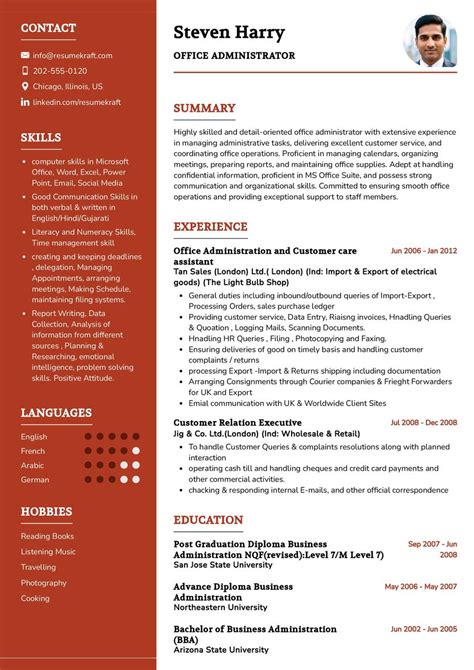 CONTACT

info@resumekraft.com

202-555-0120

Chicago, Illinois, US

linkedin.com/resumekraft

SKILLS

- computer skills in Microsoft Office, Word, Excel, Power Point, Email, Social Media
- Good Communication Skills in both verbal & written in English/Hindi/Gujarati
- Literacy and Numeracy Skills, Time management skill
- creating and keeping deadlines , delegation, Managing Appointments, arranging meetings, Making Schedule, maintaining filing systems.
- Report Writing, Data Collection, Analysis of information from different sources , Planning & Researching, emotional intelligence, problem solving skills. Positive Attitude.

LANGUAGES

English

French

Arabic

German

HOBBIES

Reading Books

Listening Music

Travelling

Photography

Cooking

Steven Harry

OFFICE ADMINISTRATOR

SUMMARY

Highly skilled and detail-oriented office administrator with extensive experience in managing administrative tasks, delivering excellent customer service, and coordinating office operations. Proficient in managing calendars, organizing meetings, preparing reports, and maintaining office supplies. Adept at handling confidential information, proficient in MS Office Suite, and possess strong communication and organizational skills. Committed to ensuring smooth office operations and providing exceptional support to staff members.

EXPERIENCE

Office Administration and Customer care assistant

Jun 2006 - Jan 2012

Tan Sales (London) Ltd.( London) (Ind: Import & Export of electrical goods) (The Light Bulb Shop)

- General duties including inbound/outbound queries of Import-Export , Processing Orders, sales purchase ledger
- Providing customer service, Data Entry, Riaisng invoices, Hnadling Queries & Quoation , Logging Mails, Scanning Documents.
- Hnadling HR Queries , Filing , Photocopying and Faxing.
- Ensuring deliveries of good on timely basis and handling customer complaints / returns
- processing Export -Import & Returns shipping including documentation
- Arranging Consignments through Courier companies & Frieght Forwarders for UK and Export
- Emial communication with UK & Worldwide Client Sites

Customer Relation Executive

Jul 2008 - Dec 2008

Jig & Co. Ltd.(London) (Ind: Wholesale & Retail)

- To handle Customer Queries & complaints resolutions along with planned interaction
- operating cash till and handling cheques and credit card payments and other commercial activities.
- chacking & responding internal E-mails, and other official correspondence

EDUCATION

Post Graduation Diploma Business Administration NQF(revised):Level 7/M Level 7)

Sep 2007 - Jun 2008

San Jose State University

Advance Diploma Business Administration

May 2006 - May 2007

Northeastern University

Bachelor of Business Administration (BBA)

Jun 2002 - Jun 2005

Arizona State University